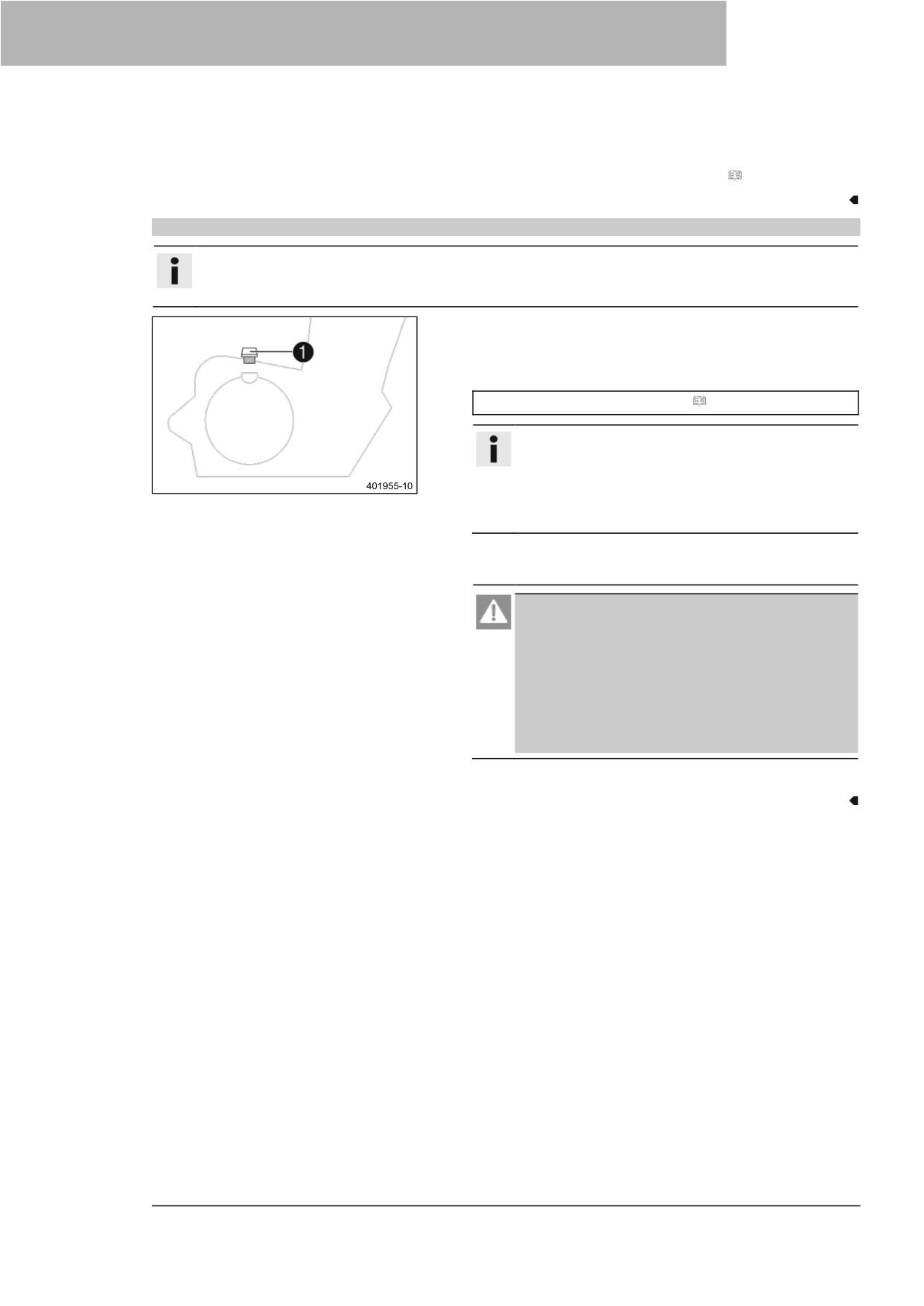 1

401955-10